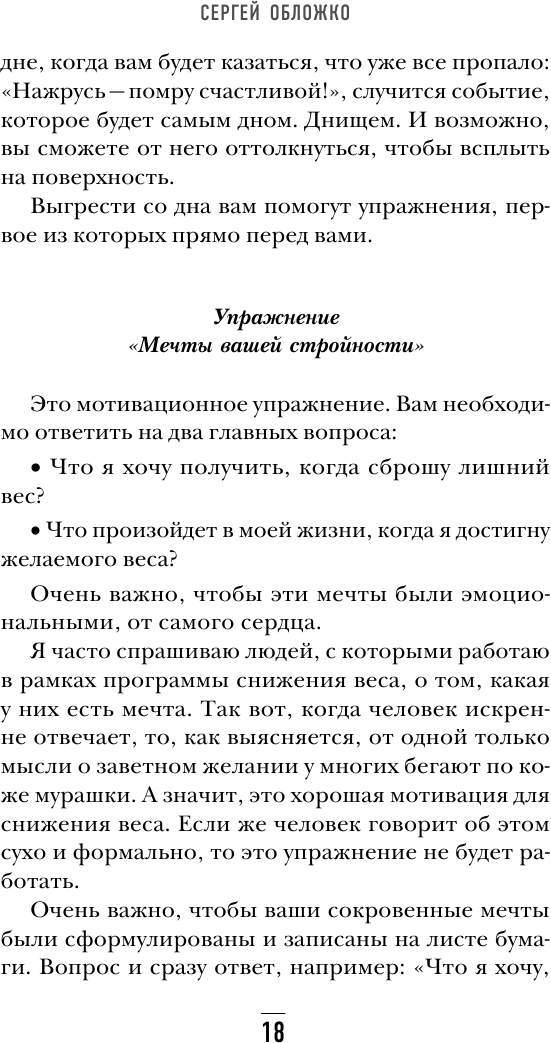 СЕРГЕЙ ОБЛОЖКО

дне, когда вам будет казаться, что уже все пропало: «Нажрусь — помру счастливой!», случится событие, которое будет самым дном. Днищем. И возможно, вы сможете от него оттолкнуться, чтобы всплыть на поверхность.

Выгрести со дна вам помогут упражнения, первое из которых прямо перед вами.

Упражнение
«Мечты вашей стройности»

Это мотивационное упражнение. Вам необходимо ответить на два главных вопроса:

• Что я хочу получить, когда сброшу лишний вес?

• Что произойдет в моей жизни, когда я достигну желаемого веса?

Очень важно, чтобы эти мечты были эмоциональными, от самого сердца.

Я часто спрашиваю людей, с которыми работаю в рамках программы снижения веса, о том, какая у них есть мечта. Так вот, когда человек искренне отвечает, то, как выясняется, от одной только мысли о заветном желании у многих бегают по коже мурашки. А значит, это хорошая мотивация для снижения веса. Если же человек говорит об этом сухо и формально, то это упражнение не будет работать.

Очень важно, чтобы ваши сокровенные мечты были сформулированы и записаны на листе бумаги. Вопрос и сразу ответ, например: «Что я хочу,

18